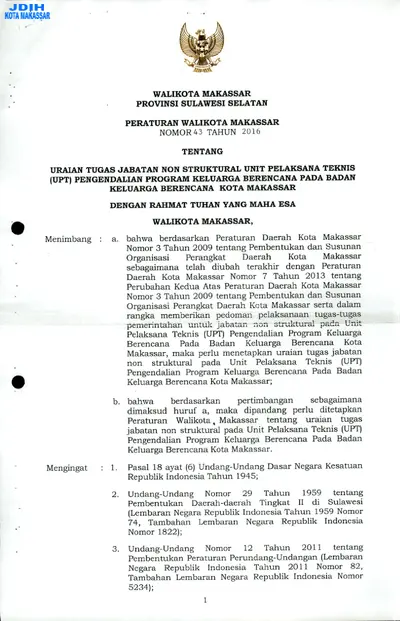 JDIH
KOTA MAKASSAR

WALIKOTA MAKASSAR
PROVINSI SULAWESI SELATAN

PERATURAN WALIKOTA MAKASSAR
NOMOR 43 TAHUN 2016

TENTANG

URAIAN TUGAS JABATAN NON STRUKTURAL UNIT PELAKSANA TEKNIS (UPT) PENGENDALIAN PROGRAM KELUARGA BERENCANA PADA BADAN KELUARGA BERENCANA KOTA MAKASSAR

DENGAN RAHMAT TUHAN YANG MAHA ESA

WALIKOTA MAKASSAR,

Menimbang : a. bahwa berdasarkan Peraturan Daerah Kota Makassar Nomor 3 Tahun 2009 tentang Pembentukan dan Susunan Organisasi Perangkat Daerah Kota Makassar sebagaimana telah diubah terakhir dengan Peraturan Daerah Kota Makassar Nomor 7 Tahun 2013 tentang Perubahan Kedua Atas Peraturan Daerah Kota Makassar Nomor 3 Tahun 2009 tentang Pembentukan dan Susunan Organisasi Perangkat Daerah Kota Makassar serta dalam rangka memberikan pedoman pelaksanaan tugas-tugas pemerintahan untuk jabatan non struktural pada Unit Pelaksana Teknis (UPT) Pengendalian Program Keluarga Berencana Pada Badan Keluarga Berencana Kota Makassar, maka perlu menetapkan uraian tugas jabatan non struktural pada Unit Pelaksana Teknis (UPT) Pengendalian Program Keluarga Berencana Pada Badan Keluarga Berencana Kota Makassar;

b. bahwa berdasarkan pertimbangan sebagaimana dimaksud huruf a, maka dipandang perlu ditetapkan Peraturan Walikota Makassar tentang uraian tugas jabatan non struktural pada Unit Pelaksana Teknis (UPT) Pengendalian Program Keluarga Berencana Pada Badan Keluarga Berencana Kota Makassar.

Mengingat : 1. Pasal 18 ayat (6) Undang-Undang Dasar Negara Kesatuan Republik Indonesia Tahun 1945;

2. Undang-Undang Nomor 29 Tahun 1959 tentang Pembentukan Daerah-daerah Tingkat II di Sulawesi (Lembaran Negara Republik Indonesia Tahun 1959 Nomor 74, Tambahan Lembaran Negara Republik Indonesia Nomor 1822);

3. Undang-Undang Nomor 12 Tahun 2011 tentang Pembentukan Peraturan Perundang-Undangan (Lembaran Negara Republik Indonesia Tahun 2011 Nomor 82, Tambahan Lembaran Negara Republik Indonesia Nomor 5234);

1